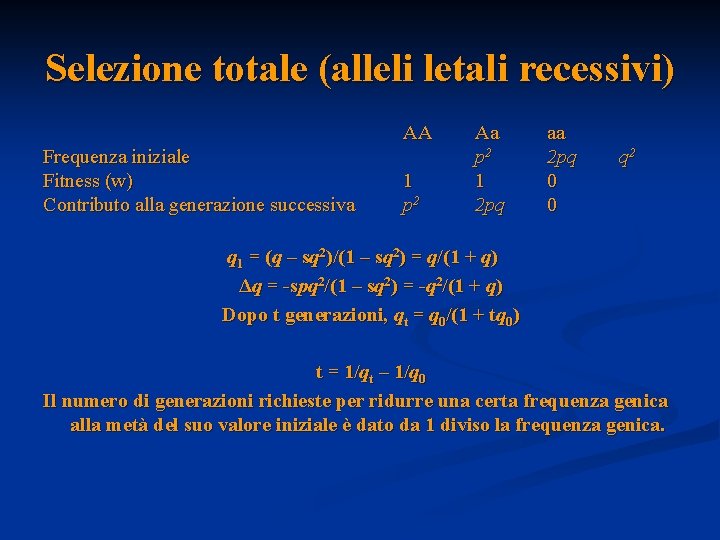 Selezione totale (alleli letali recessivi)

| | AA | Aa | aa | |
|---|---|---|---|---|
| Frequenza iniziale | | $p^2$ | $2pq$ | $q^2$ |
| Fitness (w) | 1 | 1 | 0 | |
| Contributo alla generazione successiva | $p^2$ | $2pq$ | 0 | |

$q_1 = (q - sq^2)/(1 - sq^2) = q/(1 + q)$

$\Delta q = -spq^2/(1 - sq^2) = -q^2/(1 + q)$

Dopo t generazioni, $q_t = q_0/(1 + tq_0)$

$t = 1/q_t - 1/q_0$

Il numero di generazioni richieste per ridurre una certa frequenza genica alla metà del suo valore iniziale è dato da 1 diviso la frequenza genica.